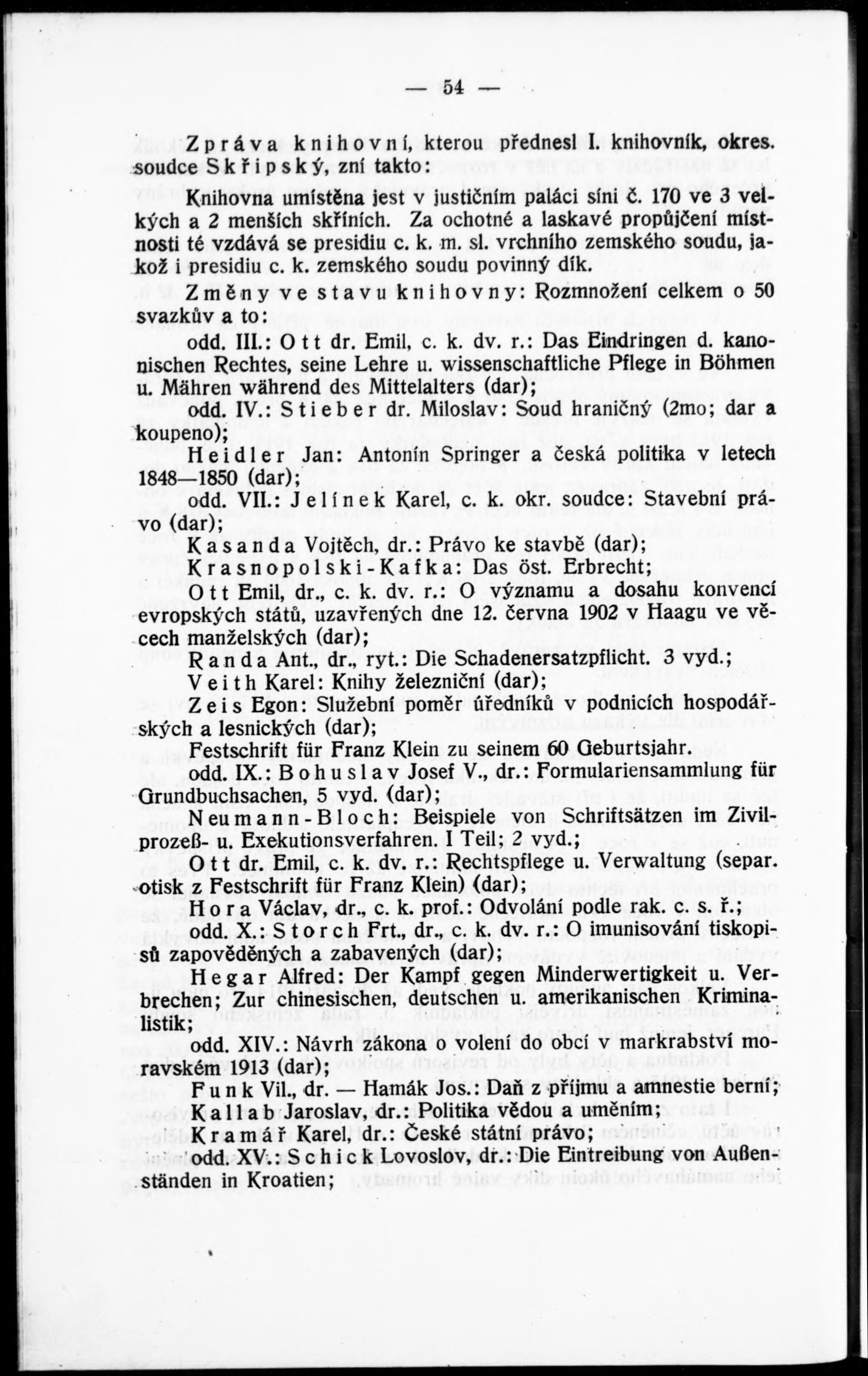 — 54 —

Zpráva knihovní, kterou přednesl I. knihovník, okres. soudce Skřipský, zní takto:

Knihovna umístěna jest v justičním paláci síni č. 170 ve 3 velkých a 2 menších skříních. Za ochotné a laskavé propůjčení místnosti té vzdává se presidiu c. k. m. sl. vrchního zemského soudu, jakož i presidiu c. k. zemského soudu povinný dík.

Změny ve stavu knihovny: Rozmnožení celkem o 50 svazkův a to:

odd. III.: Ott dr. Emil, c. k. dv. r.: Das Eindringen d. kanonischen Rechtes, seine Lehre u. wissenschaftliche Pflege in Böhmen u. Mähren während des Mittelalters (dar);

odd. IV.: Stieber dr. Miloslav: Soud hraničný (2mo; dar a koupeno);

Heidler Jan: Antonín Springer a česká politika v letech 1848—1850 (dar);

odd. VII.: Jelínek Karel, c. k. okr. soudce: Stavební právo (dar);

Kasanda Vojtěch, dr.: Právo ke stavbě (dar);

Krasnopolski-Kafka: Das öst. Erbrecht;

Ott Emil, dr., c. k. dv. r.: O významu a dosahu konvencí evropských států, uzavřených dne 12. června 1902 v Haagu ve věcech manželských (dar);

Randa Ant., dr., ryt.: Die Schadenersatzpflicht. 3 vyd.;

Veith Karel: Knihy železniční (dar);

Zeis Egon: Služební poměr úředníků v podnicích hospodářských a lesnických (dar);

Festschrift für Franz Klein zu seinem 60 Geburtsjahr.

odd. IX.: Bohuslav Josef V., dr.: Formulariensammlung für Grundbuchsachen, 5 vyd. (dar);

Neumann-Bloch: Beispiele von Schriftsätzen im Zivilprozeß- u. Exekutionsverfahren. I Teil; 2 vyd.;

Ott dr. Emil, c. k. dv. r.: Rechtspflege u. Verwaltung (separ. otisk z Festschrift für Franz Klein) (dar);

Hora Václav, dr., c. k. prof.: Odvolání podle rak. c. s. ř.;

odd. X.: Storch Frt., dr., c. k. dv. r.: O imunisování tiskopisů zapověděných a zabavených (dar);

Hegar Alfred: Der Kampf gegen Minderwertigkeit u. Verbrechen; Zur chinesischen, deutschen u. amerikanischen Kriminalistik;

odd. XIV.: Návrh zákona o volení do obcí v markrabství moravském 1913 (dar);

Funk Vil., dr. — Hamák Jos.: Daň z příjmu a amnestie berní;

Kallab Jaroslav, dr.: Politika vědou a uměním;

Kramář Karel, dr.: České státní právo;

odd. XV.: Schick Lovoslov, dr.: Die Eintreibung von Außenständen in Kroatien;